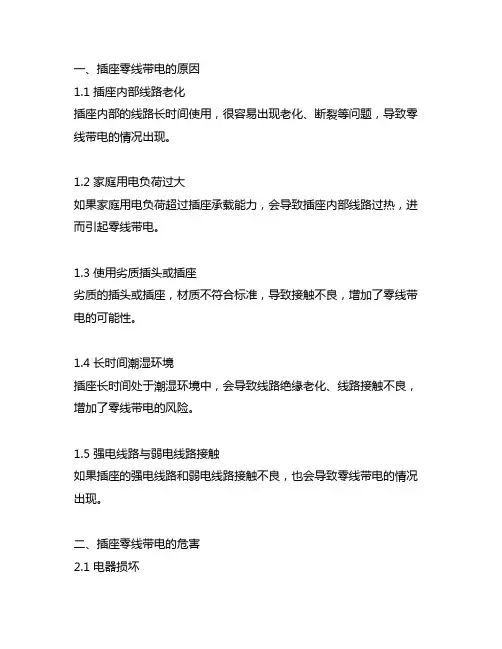 一、插座零线带电的原因
1.1 插座内部线路老化
插座内部的线路长时间使用，很容易出现老化、断裂等问题，导致零线带电的情况出现。

1.2 家庭用电负荷过大
如果家庭用电负荷超过插座承载能力，会导致插座内部线路过热，进而引起零线带电。

1.3 使用劣质插头或插座
劣质的插头或插座，材质不符合标准，导致接触不良，增加了零线带电的可能性。

1.4 长时间潮湿环境
插座长时间处于潮湿环境中，会导致线路绝缘老化、线路接触不良，增加了零线带电的风险。

1.5 强电线路与弱电线路接触
如果插座的强电线路和弱电线路接触不良，也会导致零线带电的情况出现。

二、插座零线带电的危害
2.1 电器损坏